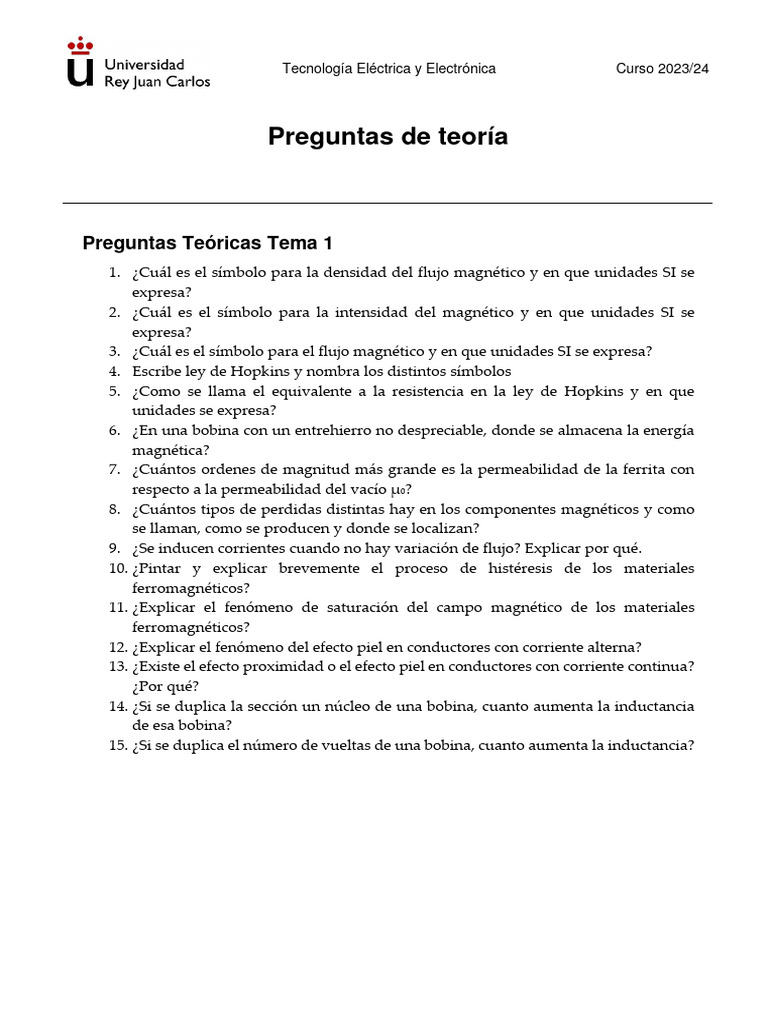 Universidad Rey Juan Carlos

Tecnología Eléctrica y Electrónica

Curso 2023/24

Preguntas de teoría

Preguntas Teóricas Tema 1

1. ¿Cuál es el símbolo para la densidad del flujo magnético y en que unidades SI se expresa?
2. ¿Cuál es el símbolo para la intensidad del magnético y en que unidades SI se expresa?
3. ¿Cuál es el símbolo para el flujo magnético y en que unidades SI se expresa?
4. Escribe ley de Hopkins y nombra los distintos símbolos
5. ¿Como se llama el equivalente a la resistencia en la ley de Hopkins y en que unidades se expresa?
6. ¿En una bobina con un entrehierro no despreciable, donde se almacena la energía magnética?
7. ¿Cuántos ordenes de magnitud más grande es la permeabilidad de la ferrita con respecto a la permeabilidad del vacío $\mu_0$?
8. ¿Cuántos tipos de perdidas distintas hay en los componentes magnéticos y como se llaman, como se producen y donde se localizan?
9. ¿Se inducen corrientes cuando no hay variación de flujo? Explicar por qué.
10. ¿Pintar y explicar brevemente el proceso de histéresis de los materiales ferromagnéticos?
11. ¿Explicar el fenómeno de saturación del campo magnético de los materiales ferromagnéticos?
12. ¿Explicar el fenómeno del efecto piel en conductores con corriente alterna?
13. ¿Existe el efecto proximidad o el efecto piel en conductores con corriente continua? ¿Por qué?
14. ¿Si se duplica la sección un núcleo de una bobina, cuanto aumenta la inductancia de esa bobina?
15. ¿Si se duplica el número de vueltas de una bobina, cuanto aumenta la inductancia?